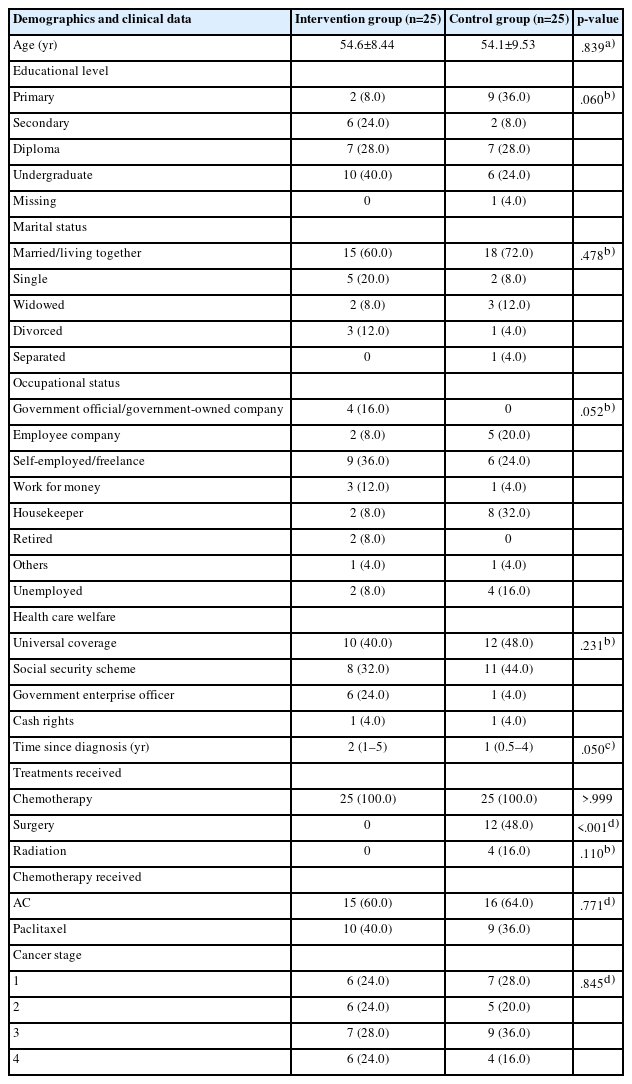 | Demographics and clinical data | Intervention group (n=25) | Control group (n=25) | p-value |
|---|---|---|---|
| Age (yr) | 54.6±8.44 | 54.1±9.53 | .839$^{a)}$ |
| Educational level | | | |
| Primary | 2 (8.0) | 9 (36.0) | .060$^{b)}$ |
| Secondary | 6 (24.0) | 2 (8.0) | |
| Diploma | 7 (28.0) | 7 (28.0) | |
| Undergraduate | 10 (40.0) | 6 (24.0) | |
| Missing | 0 | 1 (4.0) | |
| Marital status | | | |
| Married/living together | 15 (60.0) | 18 (72.0) | .478$^{b)}$ |
| Single | 5 (20.0) | 2 (8.0) | |
| Widowed | 2 (8.0) | 3 (12.0) | |
| Divorced | 3 (12.0) | 1 (4.0) | |
| Separated | 0 | 1 (4.0) | |
| Occupational status | | | |
| Government official/government-owned company | 4 (16.0) | 0 | .052$^{b)}$ |
| Employee company | 2 (8.0) | 5 (20.0) | |
| Self-employed/freelance | 9 (36.0) | 6 (24.0) | |
| Work for money | 3 (12.0) | 1 (4.0) | |
| Housekeeper | 2 (8.0) | 8 (32.0) | |
| Retired | 2 (8.0) | 0 | |
| Others | 1 (4.0) | 1 (4.0) | |
| Unemployed | 2 (8.0) | 4 (16.0) | |
| Health care welfare | | | |
| Universal coverage | 10 (40.0) | 12 (48.0) | .231$^{b)}$ |
| Social security scheme | 8 (32.0) | 11 (44.0) | |
| Government enterprise officer | 6 (24.0) | 1 (4.0) | |
| Cash rights | 1 (4.0) | 1 (4.0) | |
| Time since diagnosis (yr) | 2 (1–5) | 1 (0.5–4) | .050$^{c)}$ |
| Treatments received | | | |
| Chemotherapy | 25 (100.0) | 25 (100.0) | >.999 |
| Surgery | 0 | 12 (48.0) | <.001$^{d)}$ |
| Radiation | 0 | 4 (16.0) | .110$^{b)}$ |
| Chemotherapy received | | | |
| AC | 15 (60.0) | 16 (64.0) | .771$^{d)}$ |
| Paclitaxel | 10 (40.0) | 9 (36.0) | |
| Cancer stage | | | |
| 1 | 6 (24.0) | 7 (28.0) | .845$^{d)}$ |
| 2 | 6 (24.0) | 5 (20.0) | |
| 3 | 7 (28.0) | 9 (36.0) | |
| 4 | 6 (24.0) | 4 (16.0) | |